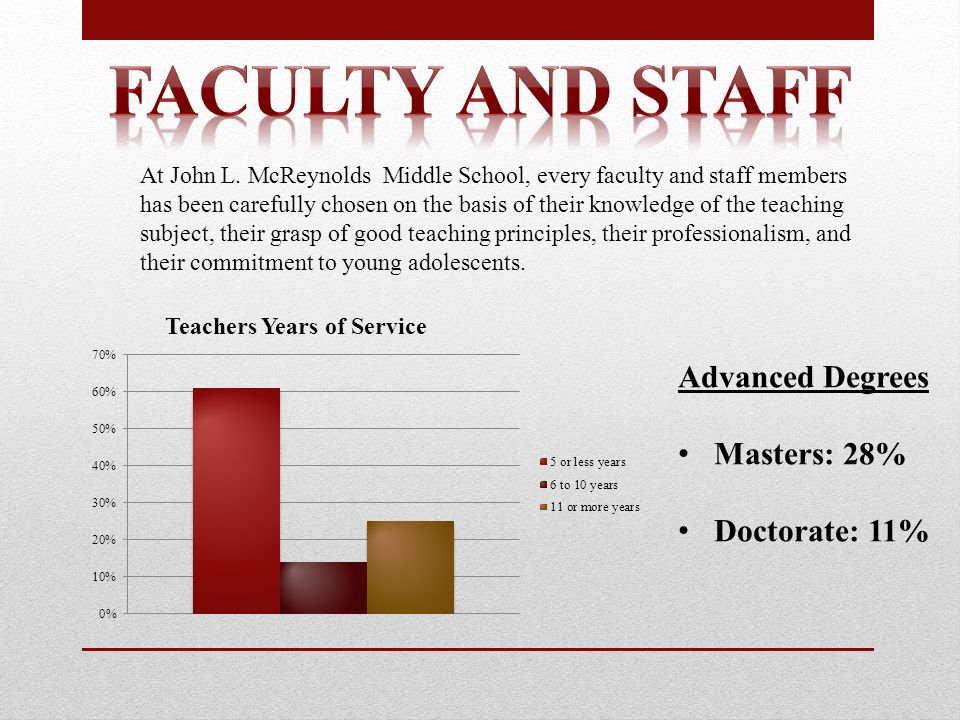 FACULTY AND STAFF

At John L. McReynolds  Middle School, every faculty and staff members has been carefully chosen on the basis of their knowledge of the teaching subject, their grasp of good teaching principles, their professionalism, and their commitment to young adolescents.

Teachers Years of Service

70%
60%
50%
40%
30%
20%
10%
0%

5 or less years
6 to 10 years
11 or more years

Advanced Degrees

• Masters: 28%

• Doctorate: 11%